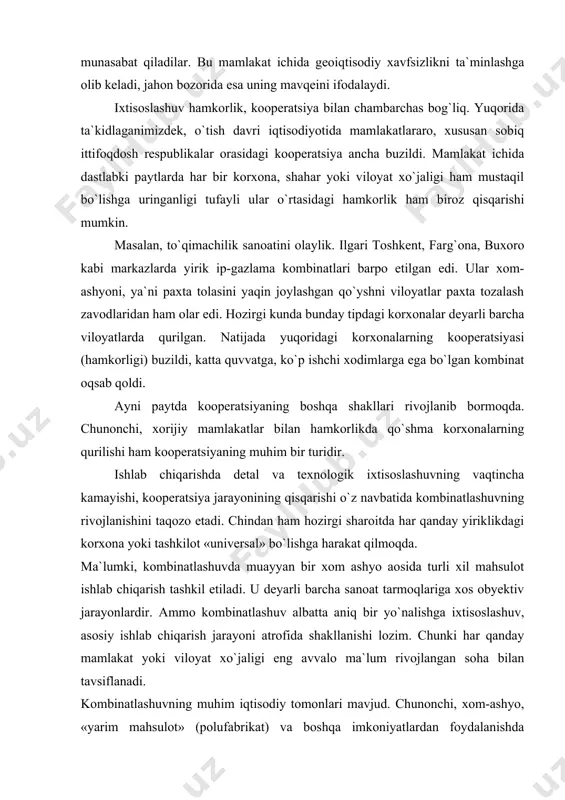 munasabat qiladilar. Bu mamlakat ichida geoiqtisodiy xavfsizlikni ta`minlashga olib keladi, jahon bozorida esa uning mavqeini ifodalaydi.

Ixtisoslashuv hamkorlik, kooperatsiya bilan chambarchas bog`liq. Yuqorida ta`kidlaganimizdek, o`tish davri iqtisodiyotida mamlakatlararo, xususan sobiq ittifoqdosh respublikalar orasidagi kooperatsiya ancha buzildi. Mamlakat ichida dastlabki paytlarda har bir korxona, shahar yoki viloyat xo`jaligi ham mustaqil bo`lishga uringanligi tufayli ular o`rtasidagi hamkorlik ham biroz qisqarishi mumkin.

Masalan, to`qimachilik sanoatini olaylik. Ilgari Toshkent, Farg`ona, Buxoro kabi markazlarda yirik ip-gazlama kombinatlari barpo etilgan edi. Ular xom-ashyoni, ya`ni paxta tolasini yaqin joylashgan qo`yshni viloyatlar paxta tozalash zavodlaridan ham olar edi. Hozirgi kunda bunday tipdagi korxonalar deyarli barcha viloyatlarda qurilgan. Natijada yuqoridagi korxonalarning kooperatsiyasi (hamkorligi) buzildi, katta quvvatga, ko`p ishchi xodimlarga ega bo`lgan kombinat oqsab qoldi.

Ayni paytda kooperatsiyaning boshqa shakllari rivojlanib bormoqda. Chunonchi, xorijiy mamlakatlar bilan hamkorlikda qo`shma korxonalarning qurilishi ham kooperatsiyaning muhim bir turidir.

Ishlab chiqarishda detal va texnologik ixtisoslashuvning vaqtincha kamayishi, kooperatsiya jarayonining qisqarishi o`z navbatida kombinatlashuvning rivojlanishini taqozo etadi. Chindan ham hozirgi sharoitda har qanday yiriklikdagi korxona yoki tashkilot «universal» bo`lishga harakat qilmoqda.

Ma`lumki, kombinatlashuvda muayyan bir xom ashyo aosida turli xil mahsulot ishlab chiqarish tashkil etiladi. U deyarli barcha sanoat tarmoqlariga xos obyektiv jarayonlardir. Ammo kombinatlashuv albatta aniq bir yo`nalishga ixtisoslashuv, asosiy ishlab chiqarish jarayoni atrofida shakllanishi lozim. Chunki har qanday mamlakat yoki viloyat xo`jaligi eng avvalo ma`lum rivojlangan soha bilan tavsiflanadi.

Kombinatlashuvning muhim iqtisodiy tomonlari mavjud. Chunonchi, xom-ashyo, «yarim mahsulot» (polufabrikat) va boshqa imkoniyatlardan foydalanishda